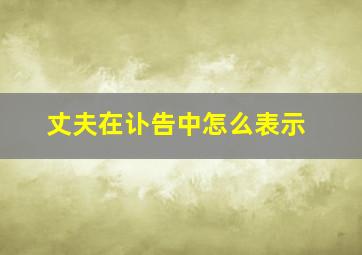 丈夫在讣告中怎么表示